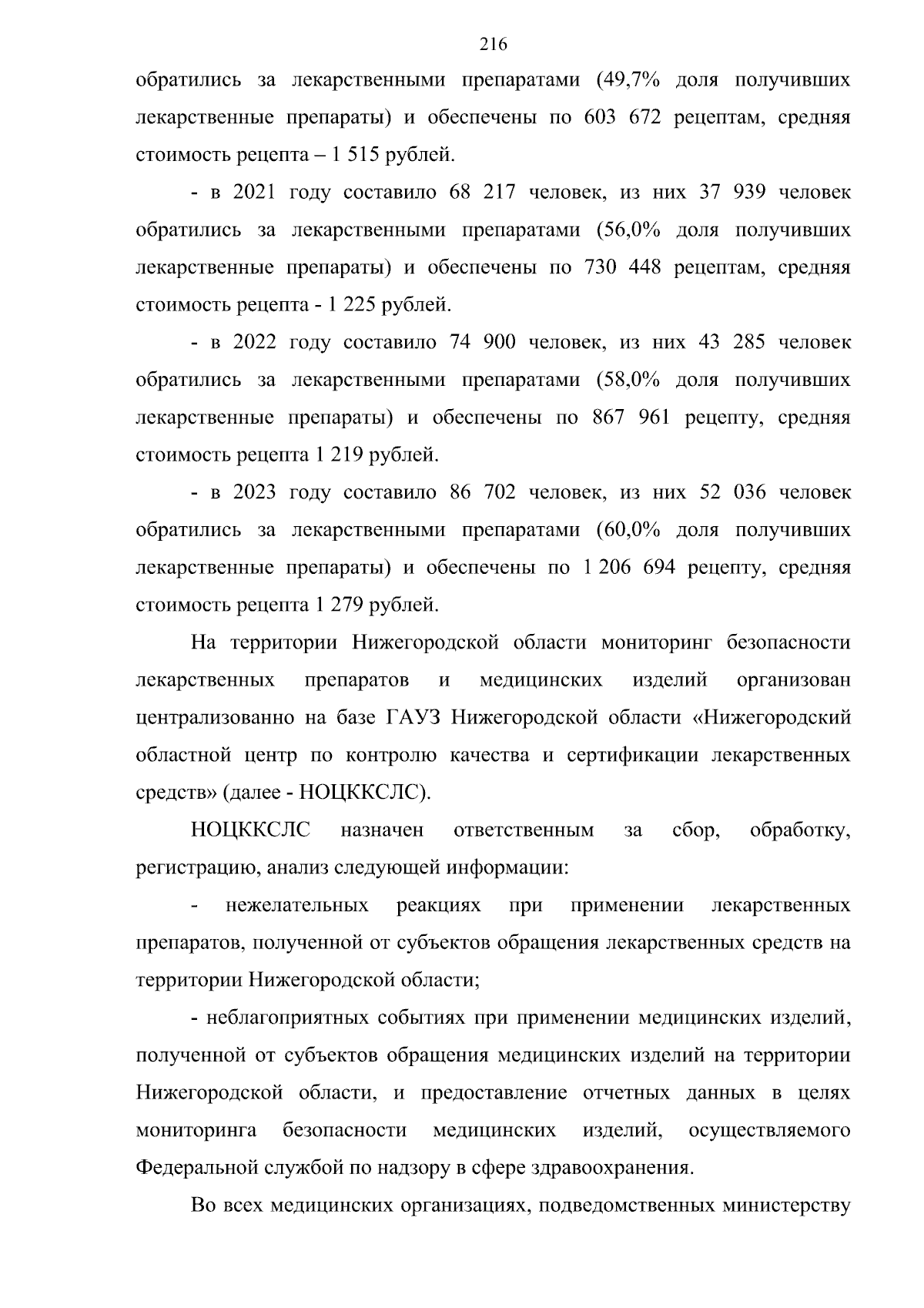 216

обратились за лекарственными препаратами (49,7% доля получивших лекарственные препараты) и обеспечены по 603 672 рецептам, средняя стоимость рецепта – 1 515 рублей.

- в 2021 году составило 68 217 человек, из них 37 939 человек обратились за лекарственными препаратами (56,0% доля получивших лекарственные препараты) и обеспечены по 730 448 рецептам, средняя стоимость рецепта - 1 225 рублей.

- в 2022 году составило 74 900 человек, из них 43 285 человек обратились за лекарственными препаратами (58,0% доля получивших лекарственные препараты) и обеспечены по 867 961 рецепту, средняя стоимость рецепта 1 219 рублей.

- в 2023 году составило 86 702 человек, из них 52 036 человек обратились за лекарственными препаратами (60,0% доля получивших лекарственные препараты) и обеспечены по 1 206 694 рецепту, средняя стоимость рецепта 1 279 рублей.

На территории Нижегородской области мониторинг безопасности лекарственных препаратов и медицинских изделий организован централизованно на базе ГАУЗ Нижегородской области «Нижегородский областной центр по контролю качества и сертификации лекарственных средств» (далее - НОЦККСЛС).

НОЦККСЛС назначен ответственным за сбор, обработку, регистрацию, анализ следующей информации:

- нежелательных реакциях при применении лекарственных препаратов, полученной от субъектов обращения лекарственных средств на территории Нижегородской области;

- неблагоприятных событиях при применении медицинских изделий, полученной от субъектов обращения медицинских изделий на территории Нижегородской области, и предоставление отчетных данных в целях мониторинга безопасности медицинских изделий, осуществляемого Федеральной службой по надзору в сфере здравоохранения.

Во всех медицинских организациях, подведомственных министерству